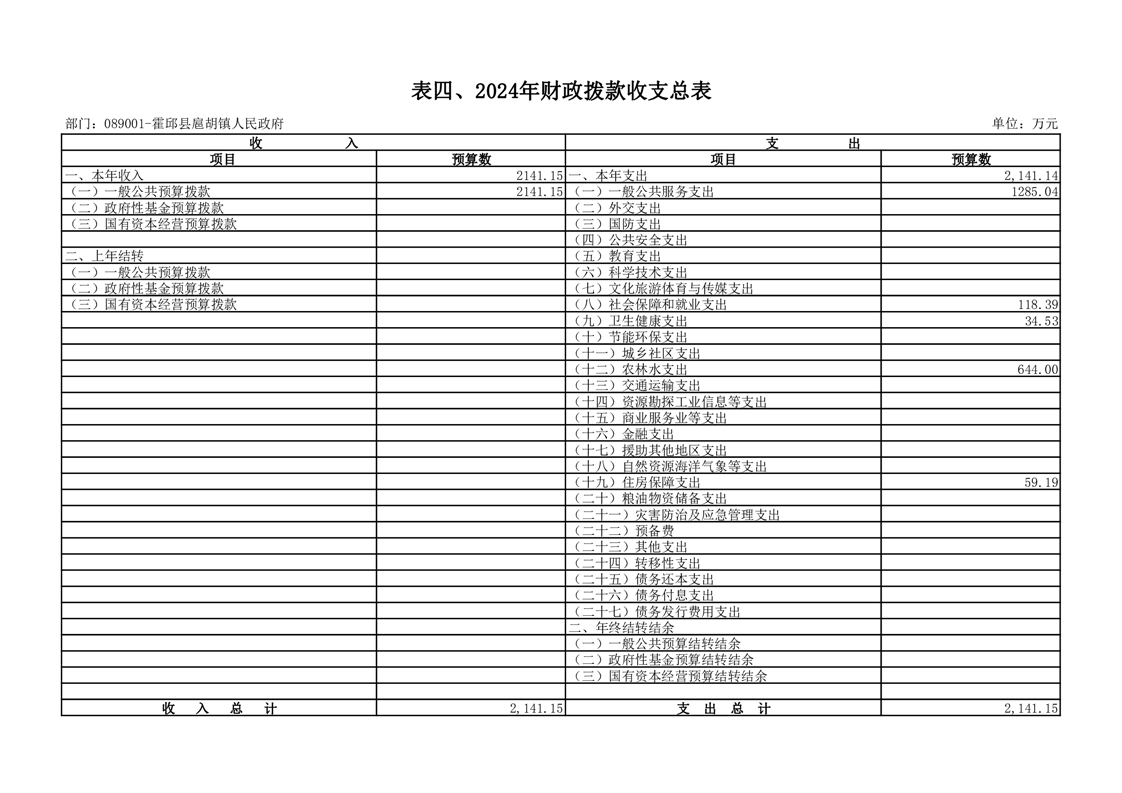 表四、2024年财政拨款收支总表

部门：089001-霍邱县扈胡镇人民政府

单位：万元

| 收 入 | | 支 出 | |
|---|---|---|---|
| 项目 | 预算数 | 项目 | 预算数 |
| 一、本年收入 | 2141.15 | 一、本年支出 | 2,141.14 |
| （一）一般公共预算拨款 | 2141.15 | （一）一般公共服务支出 | 1285.04 |
| （二）政府性基金预算拨款 | | （二）外交支出 | |
| （三）国有资本经营预算拨款 | | （三）国防支出 | |
| | | （四）公共安全支出 | |
| 二、上年结转 | | （五）教育支出 | |
| （一）一般公共预算拨款 | | （六）科学技术支出 | |
| （二）政府性基金预算拨款 | | （七）文化旅游体育与传媒支出 | |
| （三）国有资本经营预算拨款 | | （八）社会保障和就业支出 | 118.39 |
| | | （九）卫生健康支出 | 34.53 |
| | | （十）节能环保支出 | |
| | | （十一）城乡社区支出 | |
| | | （十二）农林水支出 | 644.00 |
| | | （十三）交通运输支出 | |
| | | （十四）资源勘探工业信息等支出 | |
| | | （十五）商业服务业等支出 | |
| | | （十六）金融支出 | |
| | | （十七）援助其他地区支出 | |
| | | （十八）自然资源海洋气象等支出 | |
| | | （十九）住房保障支出 | 59.19 |
| | | （二十）粮油物资储备支出 | |
| | | （二十一）灾害防治及应急管理支出 | |
| | | （二十二）预备费 | |
| | | （二十三）其他支出 | |
| | | （二十四）转移性支出 | |
| | | （二十五）债务还本支出 | |
| | | （二十六）债务付息支出 | |
| | | （二十七）债务发行费用支出 | |
| | | 二、年终结转结余 | |
| | | （一）一般公共预算结转结余 | |
| | | （二）政府性基金预算结转结余 | |
| | | （三）国有资本经营预算结转结余 | |
| | | | |
| 收 入 总 计 | 2,141.15 | 支 出 总 计 | 2,141.15 |